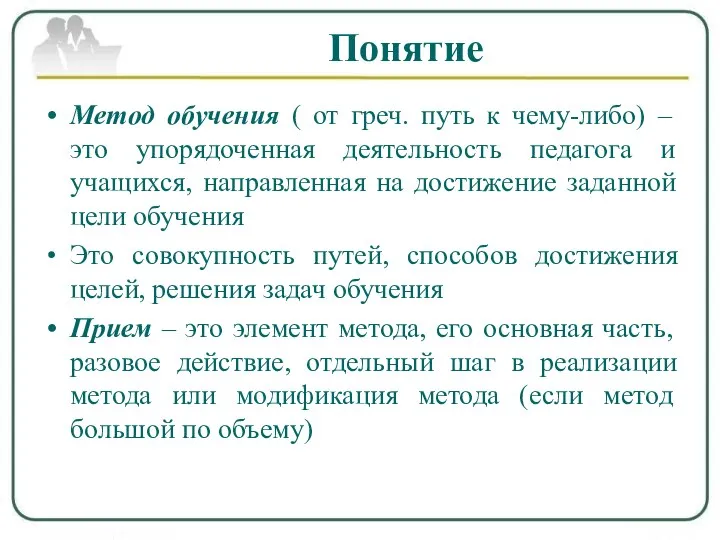 Понятие

• Метод обучения ( от греч. путь к чему-либо) – это упорядоченная деятельность педагога и учащихся, направленная на достижение заданной цели обучения

• Это совокупность путей, способов достижения целей, решения задач обучения

• Прием – это элемент метода, его основная часть, разовое действие, отдельный шаг в реализации метода или модификация метода (если метод большой по объему)